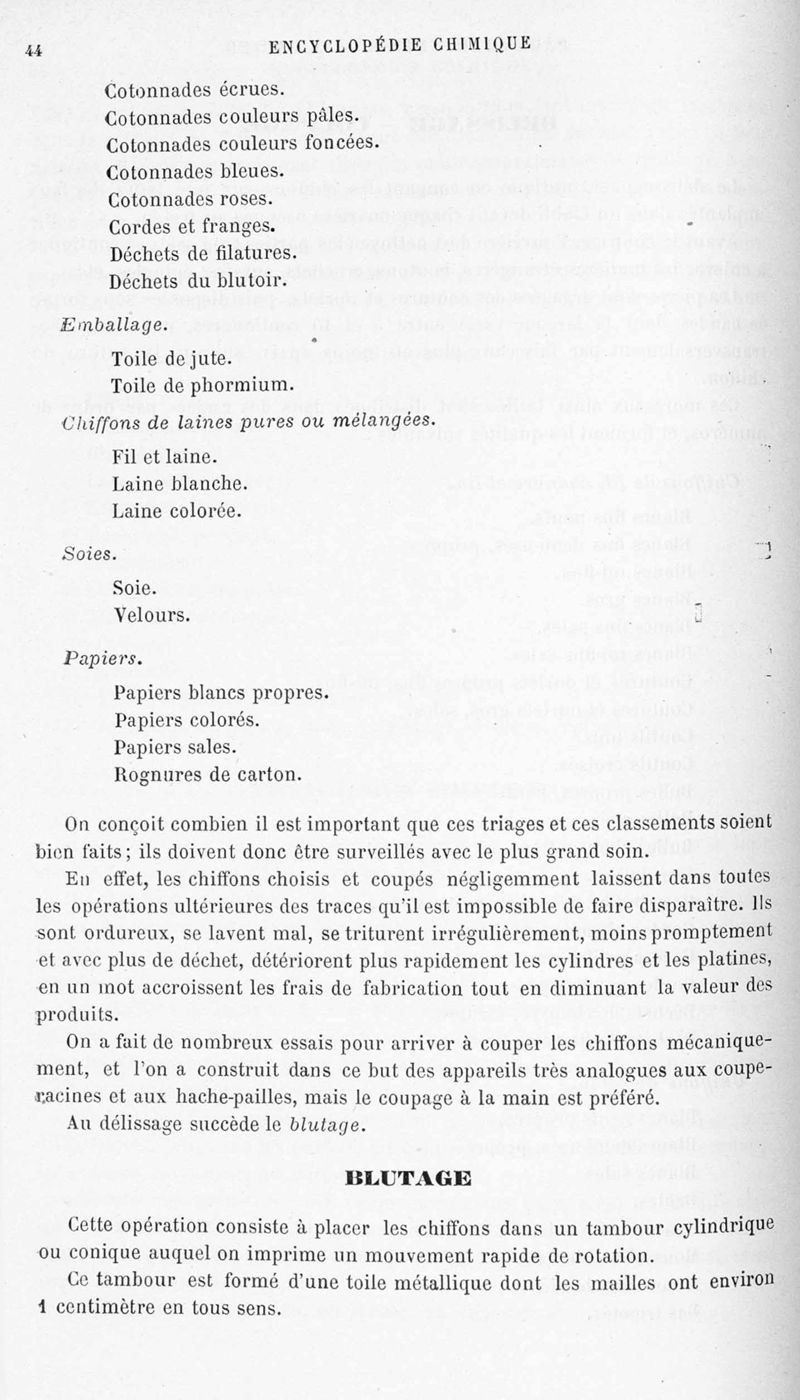 44 ENCYCLOPÉDIE CHIMIQUE

Cotonnades écrues.
Cotonnades couleurs pâles.
Cotonnades couleurs foncées.
Cotonnades bleues.
Cotonnades roses.
Cordes et franges.
Déchets de filatures.
Déchets du blutoir.

Emballage.

Toile de jute.
Toile de phormium.

Chiffons de laines pures ou mélangées.

Fil et laine.
Laine blanche.
Laine colorée.

Soies.

Soie.
Velours.

Papiers.

Papiers blancs propres.
Papiers colorés.
Papiers sales.
Rognures de carton.

On conçoit combien il est important que ces triages et ces classements soient bien faits; ils doivent donc être surveillés avec le plus grand soin.

En effet, les chiffons choisis et coupés négligemment laissent dans toutes les opérations ultérieures des traces qu'il est impossible de faire disparaître. Ils sont ordureux, se lavent mal, se triturent irrégulièrement, moins promptement et avec plus de déchet, détériorent plus rapidement les cylindres et les platines, en un mot accroissent les frais de fabrication tout en diminuant la valeur des produits.

On a fait de nombreux essais pour arriver à couper les chiffons mécaniquement, et l'on a construit dans ce but des appareils très analogues aux coupe-racines et aux hache-pailles, mais le coupage à la main est préféré.

Au délissage succède le blutage.

BLUTAGE

Cette opération consiste à placer les chiffons dans un tambour cylindrique ou conique auquel on imprime un mouvement rapide de rotation.

Ce tambour est formé d'une toile métallique dont les mailles ont environ 1 centimètre en tous sens.